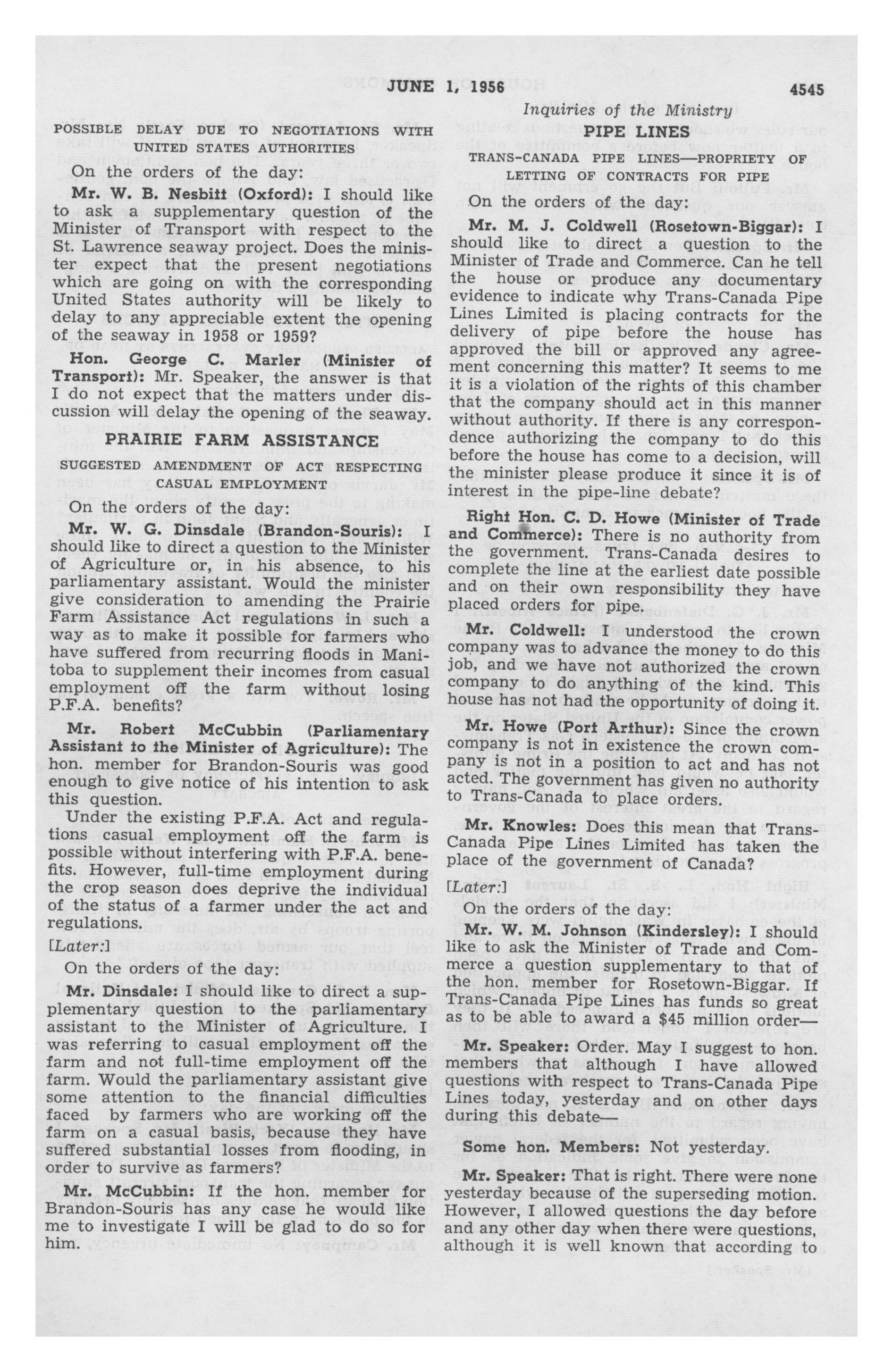 JUNE 1, 1956 4545

Inquiries of the Ministry

POSSIBLE DELAY DUE TO NEGOTIATIONS WITH UNITED STATES AUTHORITIES

On the orders of the day:

Mr. W. B. Nesbitt (Oxford): I should like to ask a supplementary question of the Minister of Transport with respect to the St. Lawrence seaway project. Does the minister expect that the present negotiations which are going on with the corresponding United States authority will be likely to delay to any appreciable extent the opening of the seaway in 1958 or 1959?

Hon. George C. Marler (Minister of Transport): Mr. Speaker, the answer is that I do not expect that the matters under discussion will delay the opening of the seaway.

PRAIRIE FARM ASSISTANCE

SUGGESTED AMENDMENT OF ACT RESPECTING CASUAL EMPLOYMENT

On the orders of the day:

Mr. W. G. Dinsdale (Brandon-Souris): I should like to direct a question to the Minister of Agriculture or, in his absence, to his parliamentary assistant. Would the minister give consideration to amending the Prairie Farm Assistance Act regulations in such a way as to make it possible for farmers who have suffered from recurring floods in Manitoba to supplement their incomes from casual employment off the farm without losing P.F.A. benefits?

Mr. Robert McCubbin (Parliamentary Assistant to the Minister of Agriculture): The hon. member for Brandon-Souris was good enough to give notice of his intention to ask this question.

Under the existing P.F.A. Act and regulations casual employment off the farm is possible without interfering with P.F.A. benefits. However, full-time employment during the crop season does deprive the individual of the status of a farmer under the act and regulations.

[Later:]

On the orders of the day:

Mr. Dinsdale: I should like to direct a supplementary question to the parliamentary assistant to the Minister of Agriculture. I was referring to casual employment off the farm and not full-time employment off the farm. Would the parliamentary assistant give some attention to the financial difficulties faced by farmers who are working off the farm on a casual basis, because they have suffered substantial losses from flooding, in order to survive as farmers?

Mr. McCubbin: If the hon. member for Brandon-Souris has any case he would like me to investigate I will be glad to do so for him.

PIPE LINES

TRANS-CANADA PIPE LINES—PROPRIETY OF LETTING OF CONTRACTS FOR PIPE

On the orders of the day:

Mr. M. J. Coldwell (Rosetown-Biggar): I should like to direct a question to the Minister of Trade and Commerce. Can he tell the house or produce any documentary evidence to indicate why Trans-Canada Pipe Lines Limited is placing contracts for the delivery of pipe before the house has approved the bill or approved any agreement concerning this matter? It seems to me it is a violation of the rights of this chamber that the company should act in this manner without authority. If there is any correspondence authorizing the company to do this before the house has come to a decision, will the minister please produce it since it is of interest in the pipe-line debate?

Right Hon. C. D. Howe (Minister of Trade and Commerce): There is no authority from the government. Trans-Canada desires to complete the line at the earliest date possible and on their own responsibility they have placed orders for pipe.

Mr. Coldwell: I understood the crown company was to advance the money to do this job, and we have not authorized the crown company to do anything of the kind. This house has not had the opportunity of doing it.

Mr. Howe (Port Arthur): Since the crown company is not in existence the crown company is not in a position to act and has not acted. The government has given no authority to Trans-Canada to place orders.

Mr. Knowles: Does this mean that Trans-Canada Pipe Lines Limited has taken the place of the government of Canada?

[Later:]

On the orders of the day:

Mr. W. M. Johnson (Kindersley): I should like to ask the Minister of Trade and Commerce a question supplementary to that of the hon. member for Rosetown-Biggar. If Trans-Canada Pipe Lines has funds so great as to be able to award a $45 million order—

Mr. Speaker: Order. May I suggest to hon. members that although I have allowed questions with respect to Trans-Canada Pipe Lines today, yesterday and on other days during this debate—

Some hon. Members: Not yesterday.

Mr. Speaker: That is right. There were none yesterday because of the superseding motion. However, I allowed questions the day before and any other day when there were questions, although it is well known that according to